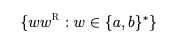 $\{ww^{\mathrm{R}} : w \in \{a, b\}^*\}$